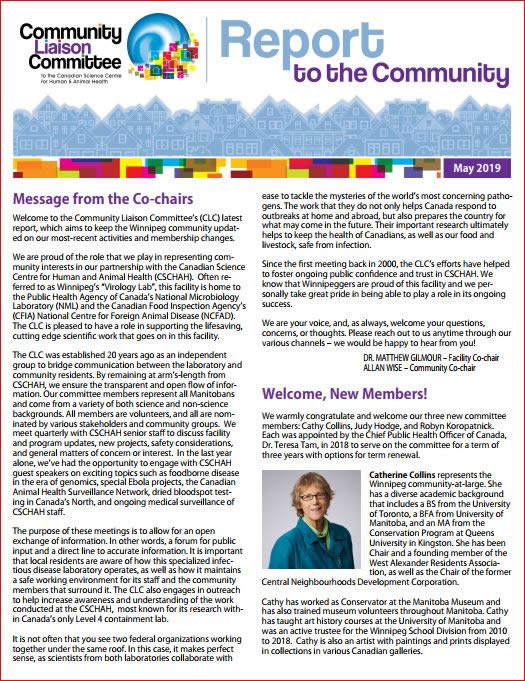 Community Liaison Committee
to the Canadian Science Centre for Human & Animal Health

Report to the Community

May 2019

Message from the Co-chairs

Welcome to the Community Liaison Committee's (CLC) latest report, which aims to keep the Winnipeg community updated on our most-recent activities and membership changes.

We are proud of the role that we play in representing community interests in our partnership with the Canadian Science Centre for Human and Animal Health (CSCHAH). Often referred to as Winnipeg's "Virology Lab", this facility is home to the Public Health Agency of Canada's National Microbiology Laboratory (NML) and the Canadian Food Inspection Agency's (CFIA) National Centre for Foreign Animal Disease (NCFAD). The CLC is pleased to have a role in supporting the lifesaving, cutting edge scientific work that goes on in this facility.

The CLC was established 20 years ago as an independent group to bridge communication between the laboratory and community residents. By remaining at arm's-length from CSCHAH, we ensure the transparent and open flow of information. Our committee members represent all Manitobans and come from a variety of both science and non-science backgrounds. All members are volunteers, and all are nominated by various stakeholders and community groups. We meet quarterly with CSCHAH senior staff to discuss facility and program updates, new projects, safety considerations, and general matters of concern or interest. In the last year alone, we've had the opportunity to engage with CSCHAH guest speakers on exciting topics such as foodborne disease in the era of genomics, special Ebola projects, the Canadian Animal Health Surveillance Network, dried bloodspot testing in Canada's North, and ongoing medical surveillance of CSCHAH staff.

The purpose of these meetings is to allow for an open exchange of information. In other words, a forum for public input and a direct line to accurate information. It is important that local residents are aware of how this specialized infectious disease laboratory operates, as well as how it maintains a safe working environment for its staff and the community members that surround it. The CLC also engages in outreach to help increase awareness and understanding of the work conducted at the CSCHAH, most known for its research within Canada's only Level 4 containment lab.

It is not often that you see two federal organizations working together under the same roof. In this case, it makes perfect sense, as scientists from both laboratories collaborate with ease to tackle the mysteries of the world's most concerning pathogens. The work that they do not only helps Canada respond to outbreaks at home and abroad, but also prepares the country for what may come in the future. Their important research ultimately helps to keep the health of Canadians, as well as our food and livestock, safe from infection.

Since the first meeting back in 2000, the CLC's efforts have helped to foster ongoing public confidence and trust in CSCHAH. We know that Winnipeggers are proud of this facility and we personally take great pride in being able to play a role in its ongoing success.

We are your voice, and, as always, welcome your questions, concerns, or thoughts. Please reach out to us anytime through our various channels – we would be happy to hear from you!

DR. MATTHEW GILMOUR – Facility Co-chair
ALLAN WISE – Community Co-chair

Welcome, New Members!

We warmly congratulate and welcome our three new committee members: Cathy Collins, Judy Hodge, and Robyn Koropatnick. Each was appointed by the Chief Public Health Officer of Canada, Dr. Teresa Tam, in 2018 to serve on the committee for a term of three years with options for term renewal.

Catherine Collins represents the Winnipeg community-at-large. She has a diverse academic background that includes a BS from the University of Toronto, a BFA from University of Manitoba, and an MA from the Conservation Program at Queens University in Kingston. She has been Chair and a founding member of the West Alexander Residents Association, as well as the Chair of the former Central Neighbourhoods Development Corporation.

Cathy has worked as Conservator at the Manitoba Museum and has also trained museum volunteers throughout Manitoba. Cathy has taught art history courses at the University of Manitoba and was an active trustee for the Winnipeg School Division from 2010 to 2018. Cathy is also an artist with paintings and prints displayed in collections in various Canadian galleries.